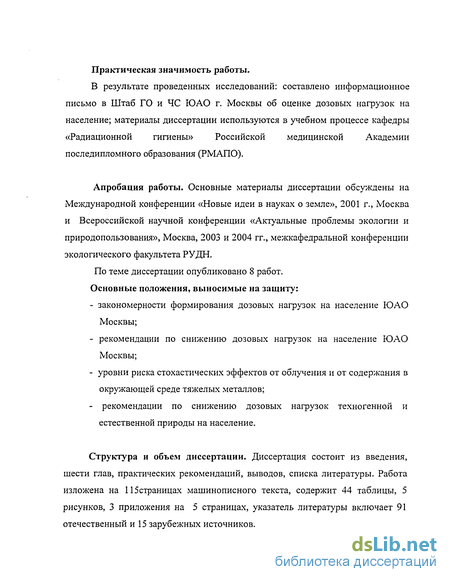 Практическая значимость работы.

В результате проведенных исследований: составлено информационное письмо в Штаб ГО и ЧС ЮАО г. Москвы об оценке дозовых нагрузок на население; материалы диссертации используются в учебном процессе кафедры «Радиационной гигиены» Российской медицинской Академии последипломного образования (РМАПО).

Апробация работы. Основные материалы диссертации обсуждены на Международной конференции «Новые идеи в науках о земле», 2001 г., Москва и Всероссийской научной конференции «Актуальные проблемы экологии и природопользования», Москва, 2003 и 2004 гг., межкафедральной конференции экологического факультета РУДН.

По теме диссертации опубликовано 8 работ.

Основные положения, выносимые на защиту:

- закономерности формирования дозовых нагрузок на население ЮАО Москвы;
- рекомендации по снижению дозовых нагрузок на население ЮАО Москвы;
- уровни риска стохастических эффектов от облучения и от содержания в окружающей среде тяжелых металлов;
- рекомендации по снижению дозовых нагрузок техногенной и естественной природы на население.

Структура и объем диссертации. Диссертация состоит из введения, шести глав, практических рекомендаций, выводов, списка литературы. Работа изложена на 115страницах машинописного текста, содержит 44 таблицы, 5 рисунков, 3 приложения на 5 страницах, указатель литературы включает 91 отечественный и 15 зарубежных источников.

dsLib.net
библиотека диссертаций